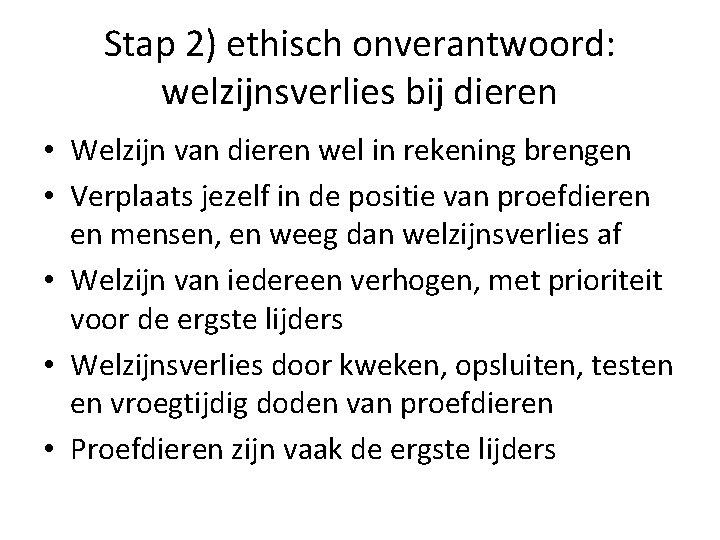 Stap 2) ethisch onverantwoord: welzijnsverlies bij dieren

• Welzijn van dieren wel in rekening brengen
• Verplaats jezelf in de positie van proefdieren en mensen, en weeg dan welzijnsverlies af
• Welzijn van iedereen verhogen, met prioriteit voor de ergste lijders
• Welzijnsverlies door kweken, opsluiten, testen en vroegtijdig doden van proefdieren
• Proefdieren zijn vaak de ergste lijders